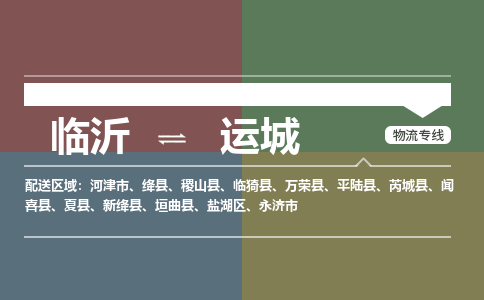 临沂 ⇌ 运城

物流专线

配送区域：河津市、绛县、稷山县、临猗县、万荣县、平陆县、芮城县、闻喜县、夏县、新绛县、垣曲县、盐湖区、永济市